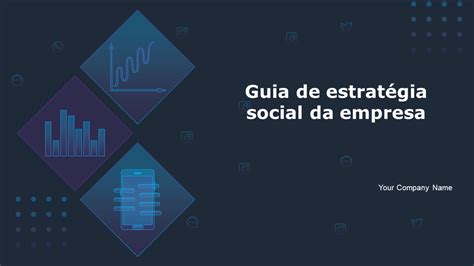 Guia de estratégia social da empresa

Your Company Name